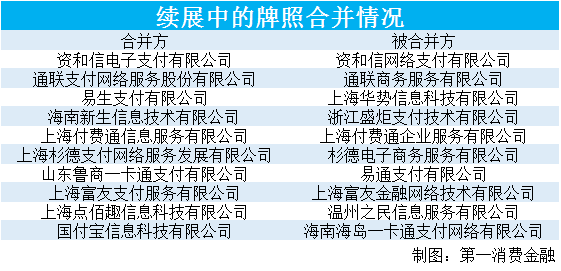 续展中的牌照合并情况

| 合并方 | 被合并方 |
|---|---|
| 资和信电子支付有限公司 | 资和信网络支付有限公司 |
| 通联支付网络服务股份有限公司 | 通联商务服务有限公司 |
| 易生支付有限公司 | 上海华势信息科技有限公司 |
| 海南新生信息技术有限公司 | 浙江盛炬支付技术有限公司 |
| 上海付费通信息服务有限公司 | 上海付费通企业服务有限公司 |
| 上海杉德支付网络服务发展有限公司 | 杉德电子商务服务有限公司 |
| 山东鲁商一卡通支付有限公司 | 易通支付有限公司 |
| 上海富友支付服务有限公司 | 上海富友金融网络技术有限公司 |
| 上海点佰趣信息科技有限公司 | 温州之民信息服务有限公司 |
| 国付宝信息科技有限公司 | 海南海岛一卡通支付网络有限公司 |

制图：第一消费金融